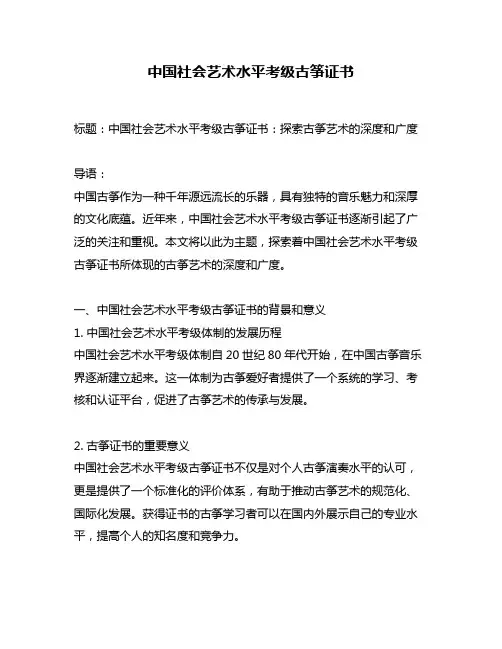 中国社会艺术水平考级古筝证书

标题：中国社会艺术水平考级古筝证书：探索古筝艺术的深度和广度

导语：
中国古筝作为一种千年源远流长的乐器，具有独特的音乐魅力和深厚的文化底蕴。近年来，中国社会艺术水平考级古筝证书逐渐引起了广泛的关注和重视。本文将以此为主题，探索着中国社会艺术水平考级古筝证书所体现的古筝艺术的深度和广度。

一、中国社会艺术水平考级古筝证书的背景和意义
1. 中国社会艺术水平考级体制的发展历程
中国社会艺术水平考级体制自 20 世纪 80 年代开始，在中国古筝音乐界逐渐建立起来。这一体制为古筝爱好者提供了一个系统的学习、考核和认证平台，促进了古筝艺术的传承与发展。

2. 古筝证书的重要意义
中国社会艺术水平考级古筝证书不仅是对个人古筝演奏水平的认可，更是提供了一个标准化的评价体系，有助于推动古筝艺术的规范化、国际化发展。获得证书的古筝学习者可以在国内外展示自己的专业水平，提高个人的知名度和竞争力。